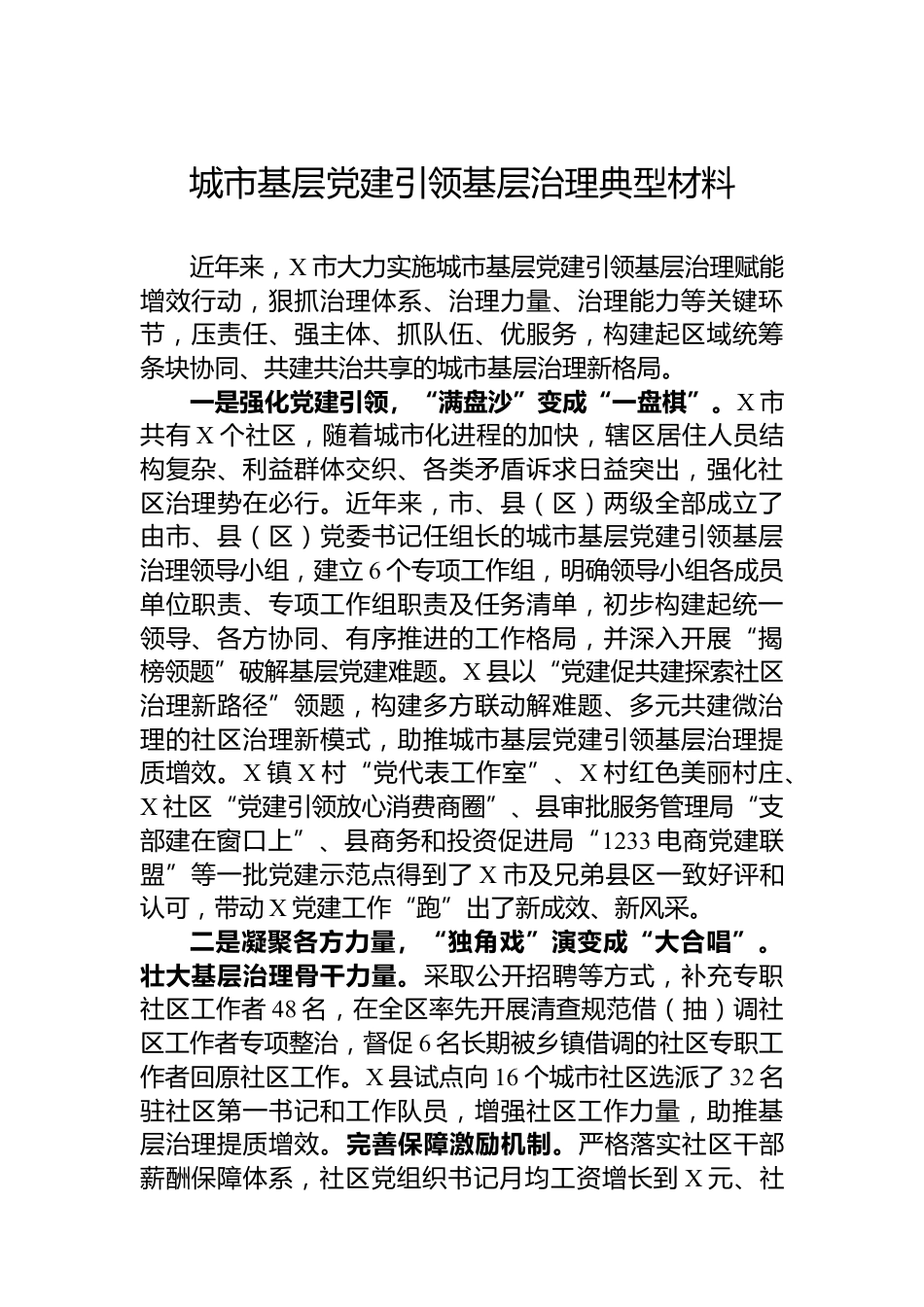 城市基层党建引领基层治理典型材料

近年来，X市大力实施城市基层党建引领基层治理赋能增效行动，狠抓治理体系、治理力量、治理能力等关键环节，压责任、强主体、抓队伍、优服务，构建起区域统筹条块协同、共建共治共享的城市基层治理新格局。

一是强化党建引领，“满盘沙”变成“一盘棋”。X市共有X个社区，随着城市化进程的加快，辖区居住人员结构复杂、利益群体交织、各类矛盾诉求日益突出，强化社区治理势在必行。近年来，市、县（区）两级全部成立了由市、县（区）党委书记任组长的城市基层党建引领基层治理领导小组，建立6个专项工作组，明确领导小组各成员单位职责、专项工作组职责及任务清单，初步构建起统一领导、各方协同、有序推进的工作格局，并深入开展“揭榜领题”破解基层党建难题。X县以“党建促共建探索社区治理新路径”领题，构建多方联动解难题、多元共建微治理的社区治理新模式，助推城市基层党建引领基层治理提质增效。X镇X村“党代表工作室”、X村红色美丽村庄、X社区“党建引领放心消费商圈”、县审批服务管理局“支部建在窗口上”、县商务和投资促进局“1233电商党建联盟”等一批党建示范点得到了X市及兄弟县区一致好评和认可，带动X党建工作“跑”出了新成效、新风采。

二是凝聚各方力量，“独角戏”演变成“大合唱”。壮大基层治理骨干力量。采取公开招聘等方式，补充专职社区工作者48名，在全区率先开展清查规范借（抽）调社区工作者专项整治，督促6名长期被乡镇借调的社区专职工作者回原社区工作。X县试点向16个城市社区选派了32名驻社区第一书记和工作队员，增强社区工作力量，助推基层治理提质增效。完善保障激励机制。严格落实社区干部薪酬保障体系，社区党组织书记月均工资增长到X元、社